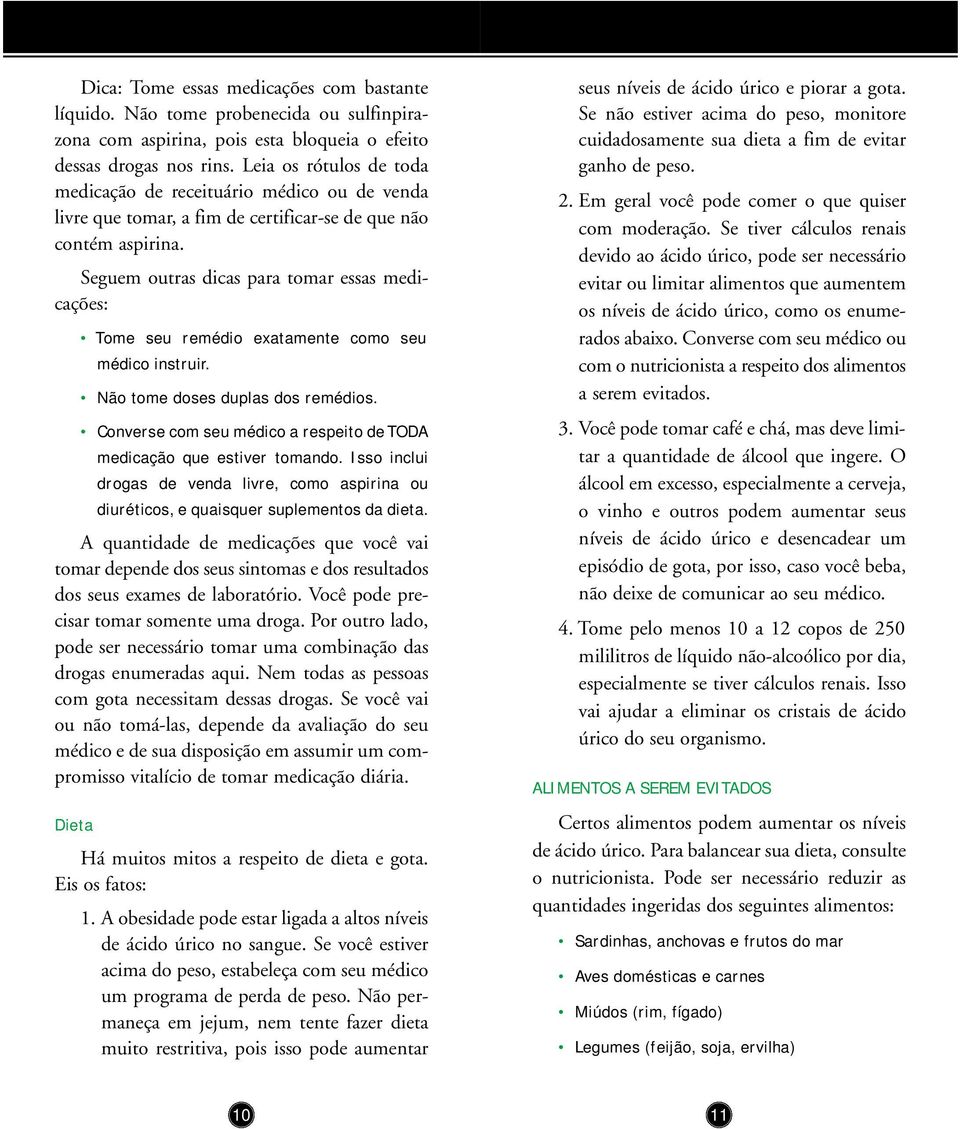 Dica: Tome essas medicações com bastante líquido. Não tome probenecida ou sulfinpirazona com aspirina, pois esta bloqueia o efeito dessas drogas nos rins. Leia os rótulos de toda medicação de receituário médico ou de venda livre que tomar, a fim de certificar-se de que não contém aspirina.

Seguem outras dicas para tomar essas medicações:

• Tome seu remédio exatamente como seu médico instruir.

• Não tome doses duplas dos remédios.

• Converse com seu médico a respeito de TODA medicação que estiver tomando. Isso inclui drogas de venda livre, como aspirina ou diuréticos, e quaisquer suplementos da dieta.

A quantidade de medicações que você vai tomar depende dos seus sintomas e dos resultados dos seus exames de laboratório. Você pode precisar tomar somente uma droga. Por outro lado, pode ser necessário tomar uma combinação das drogas enumeradas aqui. Nem todas as pessoas com gota necessitam dessas drogas. Se você vai ou não tomá-las, depende da avaliação do seu médico e de sua disposição em assumir um compromisso vitalício de tomar medicação diária.

Dieta

Há muitos mitos a respeito de dieta e gota. Eis os fatos:

1. A obesidade pode estar ligada a altos níveis de ácido úrico no sangue. Se você estiver acima do peso, estabeleça com seu médico um programa de perda de peso. Não permaneça em jejum, nem tente fazer dieta muito restritiva, pois isso pode aumentar seus níveis de ácido úrico e piorar a gota. Se não estiver acima do peso, monitore cuidadosamente sua dieta a fim de evitar ganho de peso.

2. Em geral você pode comer o que quiser com moderação. Se tiver cálculos renais devido ao ácido úrico, pode ser necessário evitar ou limitar alimentos que aumentem os níveis de ácido úrico, como os enumerados abaixo. Converse com seu médico ou com o nutricionista a respeito dos alimentos a serem evitados.

3. Você pode tomar café e chá, mas deve limitar a quantidade de álcool que ingere. O álcool em excesso, especialmente a cerveja, o vinho e outros podem aumentar seus níveis de ácido úrico e desencadear um episódio de gota, por isso, caso você beba, não deixe de comunicar ao seu médico.

4. Tome pelo menos 10 a 12 copos de 250 mililitros de líquido não-alcoólico por dia, especialmente se tiver cálculos renais. Isso vai ajudar a eliminar os cristais de ácido úrico do seu organismo.

ALIMENTOS A SEREM EVITADOS

Certos alimentos podem aumentar os níveis de ácido úrico. Para balancear sua dieta, consulte o nutricionista. Pode ser necessário reduzir as quantidades ingeridas dos seguintes alimentos:

• Sardinhas, anchovas e frutos do mar

• Aves domésticas e carnes

• Miúdos (rim, fígado)

• Legumes (feijão, soja, ervilha)

10

11